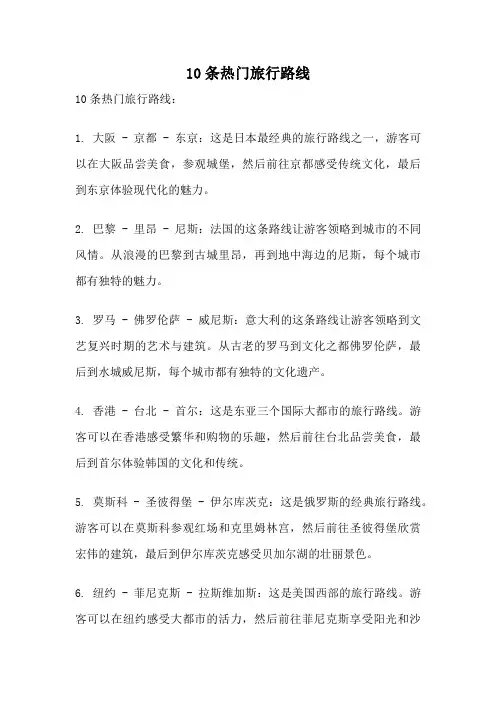 10条热门旅行路线

10条热门旅行路线：

1. 大阪 - 京都 - 东京：这是日本最经典的旅行路线之一，游客可以在大阪品尝美食，参观城堡，然后前往京都感受传统文化，最后到东京体验现代化的魅力。

2. 巴黎 - 里昂 - 尼斯：法国的这条路线让游客领略到城市的不同风情。从浪漫的巴黎到古城里昂，再到地中海边的尼斯，每个城市都有独特的魅力。

3. 罗马 - 佛罗伦萨 - 威尼斯：意大利的这条路线让游客领略到文艺复兴时期的艺术与建筑。从古老的罗马到文化之都佛罗伦萨，最后到水城威尼斯，每个城市都有独特的文化遗产。

4. 香港 - 台北 - 首尔：这是东亚三个国际大都市的旅行路线。游客可以在香港感受繁华和购物的乐趣，然后前往台北品尝美食，最后到首尔体验韩国的文化和传统。

5. 莫斯科 - 圣彼得堡 - 伊尔库茨克：这是俄罗斯的经典旅行路线。游客可以在莫斯科参观红场和克里姆林宫，然后前往圣彼得堡欣赏宏伟的建筑，最后到伊尔库茨克感受贝加尔湖的壮丽景色。

6. 纽约 - 菲尼克斯 - 拉斯维加斯：这是美国西部的旅行路线。游客可以在纽约感受大都市的活力，然后前往菲尼克斯享受阳光和沙